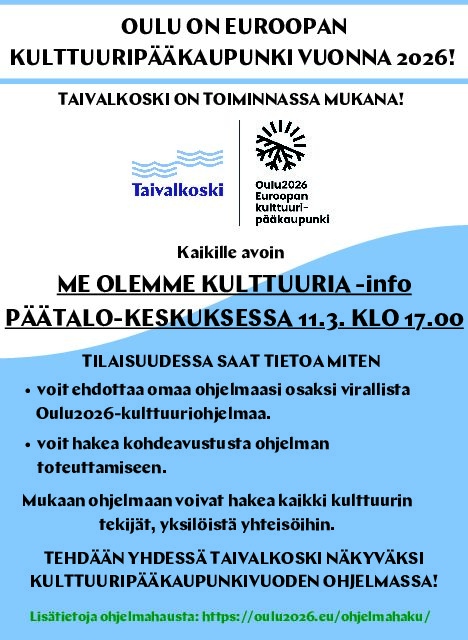 OULU ON EUROOPAN KULTTUURIPÄÄKAUPUNKI VUONNA 2026!

TAIVALKOSKI ON TOIMINNASSA MUKANA!

Taivalkoski

Oulu2026 Euroopan kulttuuri-pääkaupunki

Kaikille avoin

ME OLEMME KULTTUURIA -info PÄÄTALO-KESKUKSESSA 11.3. KLO 17.00

TILAISUUDESSA SAAT TIETOA MITEN

• voit ehdottaa omaa ohjelmaasi osaksi virallista Oulu2026-kulttuuriohjelmaa.

• voit hakea kohdeavustusta ohjelman toteuttamiseen.

Mukaan ohjelmaan voivat hakea kaikki kulttuurin tekijät, yksilöistä yhteisöihin.

TEHDÄÄN YHDESSÄ TAIVALKOSKI NÄKYVÄKSI KULTTUURIPÄÄKAUPUNKIVUODEN OHJELMASSA!

Lisätietoja ohjelmahausta: https://oulu2026.eu/ohjelmahaku/